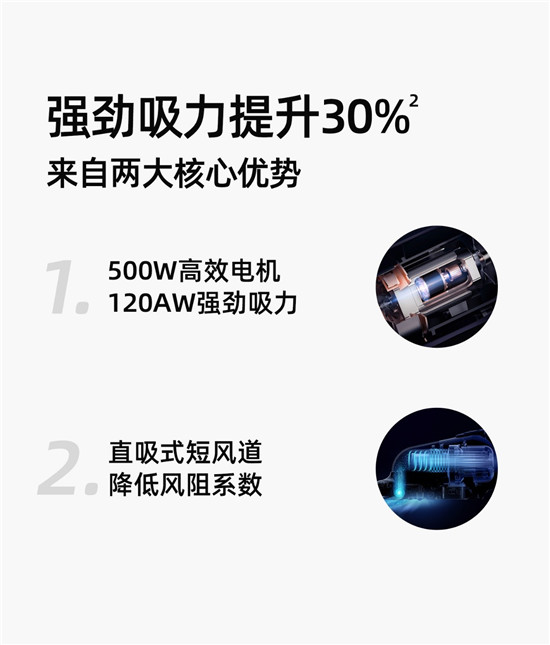 强劲吸力提升30%$^2$

来自两大核心优势

1.

500W高效电机
120AW强劲吸力

2.

直吸式短风道
降低风阻系数